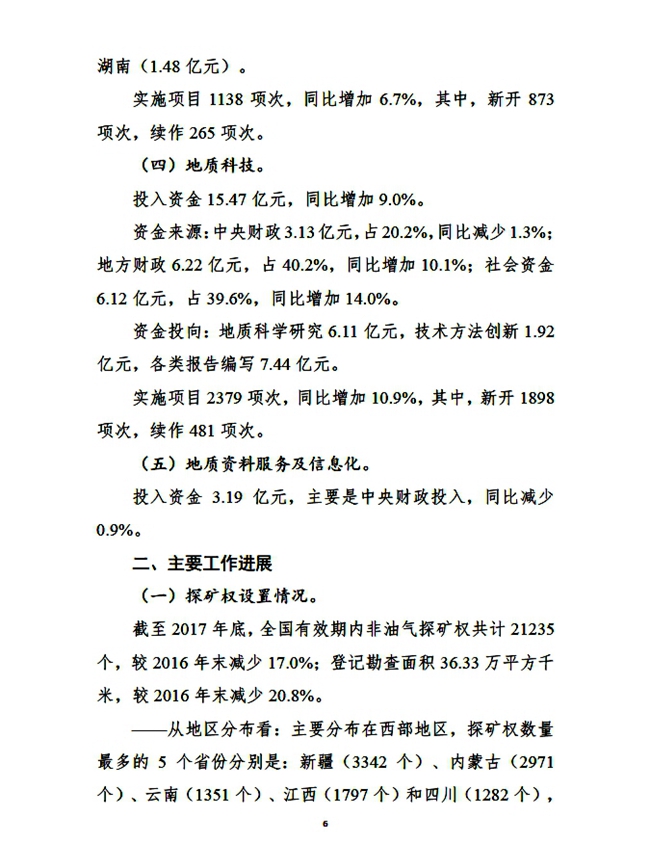 湖南（1.48 亿元）。

实施项目 1138 项次，同比增加 6.7%，其中，新开 873 项次，续作 265 项次。

（四）地质科技。

投入资金 15.47 亿元，同比增加 9.0%。

资金来源：中央财政 3.13 亿元，占 20.2%，同比减少 1.3%；地方财政 6.22 亿元，占 40.2%，同比增加 10.1%；社会资金 6.12 亿元，占 39.6%，同比增加 14.0%。

资金投向：地质科学研究 6.11 亿元，技术方法创新 1.92 亿元，各类报告编写 7.44 亿元。

实施项目 2379 项次，同比增加 10.9%，其中，新开 1898 项次，续作 481 项次。

（五）地质资料服务及信息化。

投入资金 3.19 亿元，主要是中央财政投入，同比减少 0.9%。

二、主要工作进展

（一）探矿权设置情况。

截至 2017 年底，全国有效期内非油气探矿权共计 21235 个，较 2016 年末减少 17.0%；登记勘查面积 36.33 万平方千米，较 2016 年末减少 20.8%。

——从地区分布看：主要分布在西部地区，探矿权数量最多的 5 个省份分别是：新疆（3342 个）、内蒙古（2971 个）、云南（1351 个）、江西（1797 个）和四川（1282 个），

6